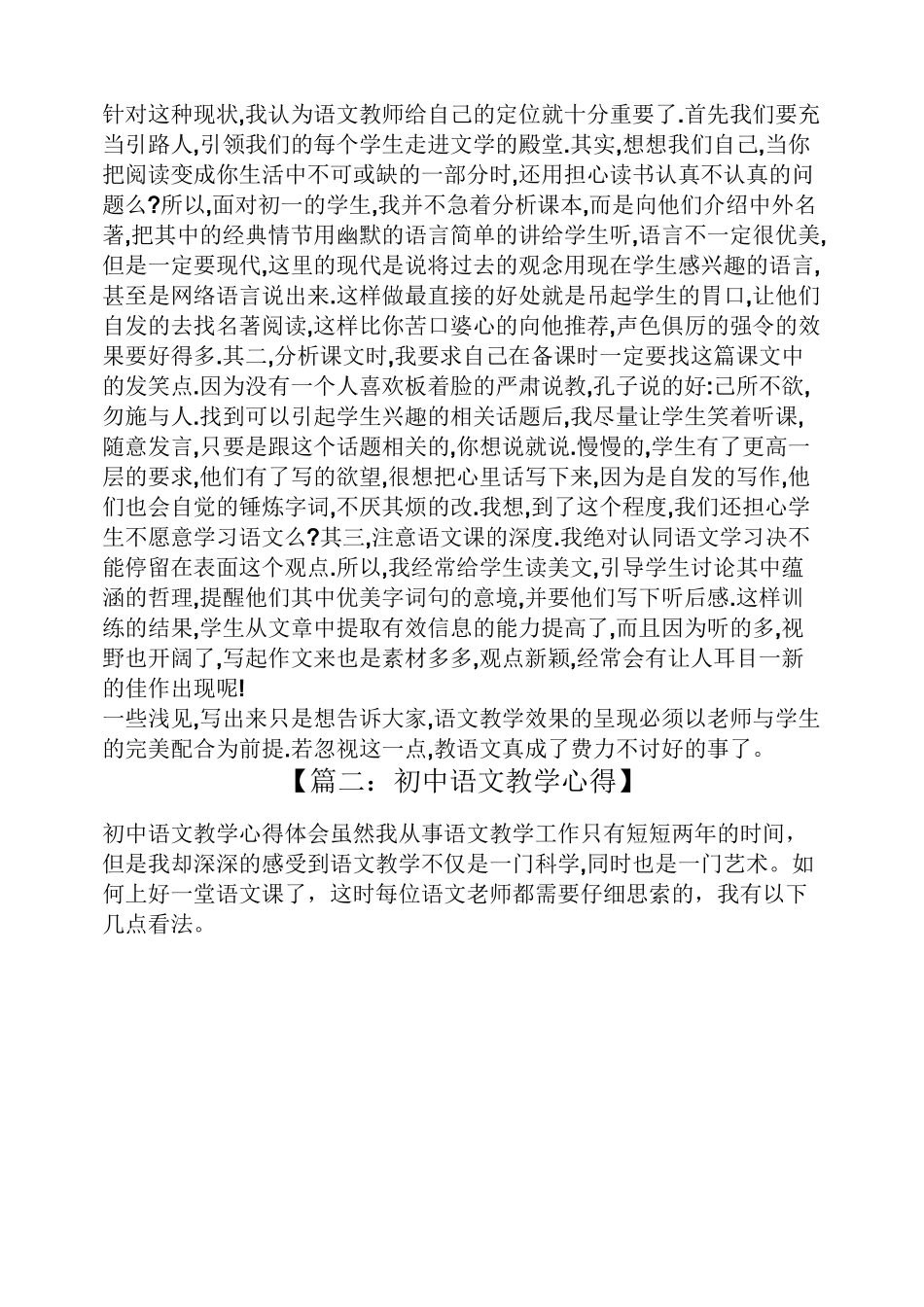 针对这种现状,我认为语文教师给自己的定位就十分重要了.首先我们要充当引路人,引领我们的每个学生走进文学的殿堂.其实,想想我们自己,当你把阅读变成你生活中不可或缺的一部分时,还用担心读书认真不认真的问题么?所以,面对初一的学生,我并不急着分析课本,而是向他们介绍中外名著,把其中的经典情节用幽默的语言简单的讲给学生听,语言不一定很优美,但是一定要现代,这里的现代是说将过去的观念用现在学生感兴趣的语言,甚至是网络语言说出来.这样做最直接的好处就是吊起学生的胃口,让他们自发的去找名著阅读,这样比你苦口婆心的向他推荐,声色俱厉的强令的效果要好得多.其二,分析课文时,我要求自己在备课时一定要找这篇课文中的发笑点.因为没有一个人喜欢板着脸的严肃说教,孔子说的好:己所不欲,勿施与人.找到可以引起学生兴趣的相关话题后,我尽量让学生笑着听课,随意发言,只要是跟这个话题相关的,你想说就说.慢慢的,学生有了更高一层的要求,他们有了写的欲望,很想把心里话写下来,因为是自发的写作,他们也会自觉的锤炼字词,不厌其烦的改.我想,到了这个程度,我们还担心学生不愿意学习语文么?其三,注意语文课的深度.我绝对认同语文学习决不能停留在表面这个观点.所以,我经常给学生读美文,引导学生讨论其中蕴涵的哲理,提醒他们其中优美字词句的意境,并要他们写下听后感.这样训练的结果,学生从文章中提取有效信息的能力提高了,而且因为听的多,视野也开阔了,写起作文来也是素材多多,观点新颖,经常会有让人耳目一新的佳作出现呢!
一些浅见,写出来只是想告诉大家,语文教学效果的呈现必须以老师与学生的完美配合为前提.若忽视这一点,教语文真成了费力不讨好的事了。

【篇二：初中语文教学心得】

初中语文教学心得体会虽然我从事语文教学工作只有短短两年的时间，但是我却深深的感受到语文教学不仅是一门科学,同时也是一门艺术。如何上好一堂语文课了，这时每位语文老师都需要仔细思索的，我有以下几点看法。